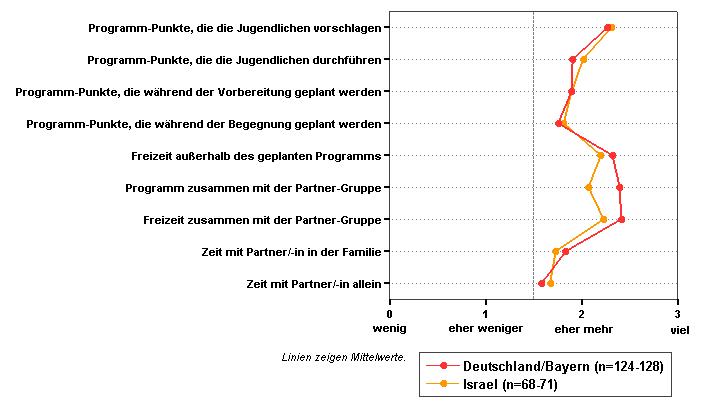 Programm-Punkte, die die Jugendlichen vorschlagen
Programm-Punkte, die die Jugendlichen durchführen
Programm-Punkte, die während der Vorbereitung geplant werden
Programm-Punkte, die während der Begegnung geplant werden
Freizeit außerhalb des geplanten Programms
Programm zusammen mit der Partner-Gruppe
Freizeit zusammen mit der Partner-Gruppe
Zeit mit Partner/-in in der Familie
Zeit mit Partner/-in allein

0 wenig
1 eher weniger
2 eher mehr
3 viel

Linien zeigen Mittelwerte.

Deutschland/Bayern (n=124-128)
Israel (n=68-71)